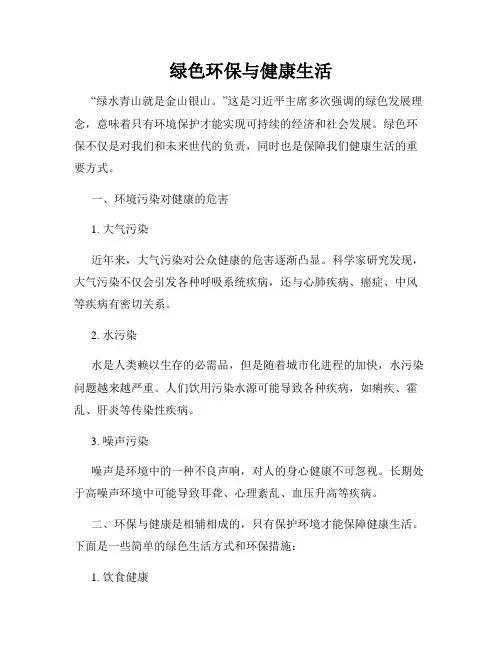 绿色环保与健康生活

“绿水青山就是金山银山。”这是习近平主席多次强调的绿色发展理念，意味着只有环境保护才能实现可持续的经济和社会发展。绿色环保不仅是对我们和未来世代的负责，同时也是保障我们健康生活的重要方式。

一、环境污染对健康的危害

1. 大气污染

近年来，大气污染对公众健康的危害逐渐凸显。科学家研究发现，大气污染不仅会引发各种呼吸系统疾病，还与心肺疾病、癌症、中风等疾病有密切关系。

2. 水污染

水是人类赖以生存的必需品，但是随着城市化进程的加快，水污染问题越来越严重。人们饮用污染水源可能导致各种疾病，如痢疾、霍乱、肝炎等传染性疾病。

3. 噪声污染

噪声是环境中的一种不良声响，对人的身心健康不可忽视。长期处于高噪声环境中可能导致耳聋、心理紊乱、血压升高等疾病。

二、环保与健康是相辅相成的，只有保护环境才能保障健康生活。下面是一些简单的绿色生活方式和环保措施：

1. 饮食健康